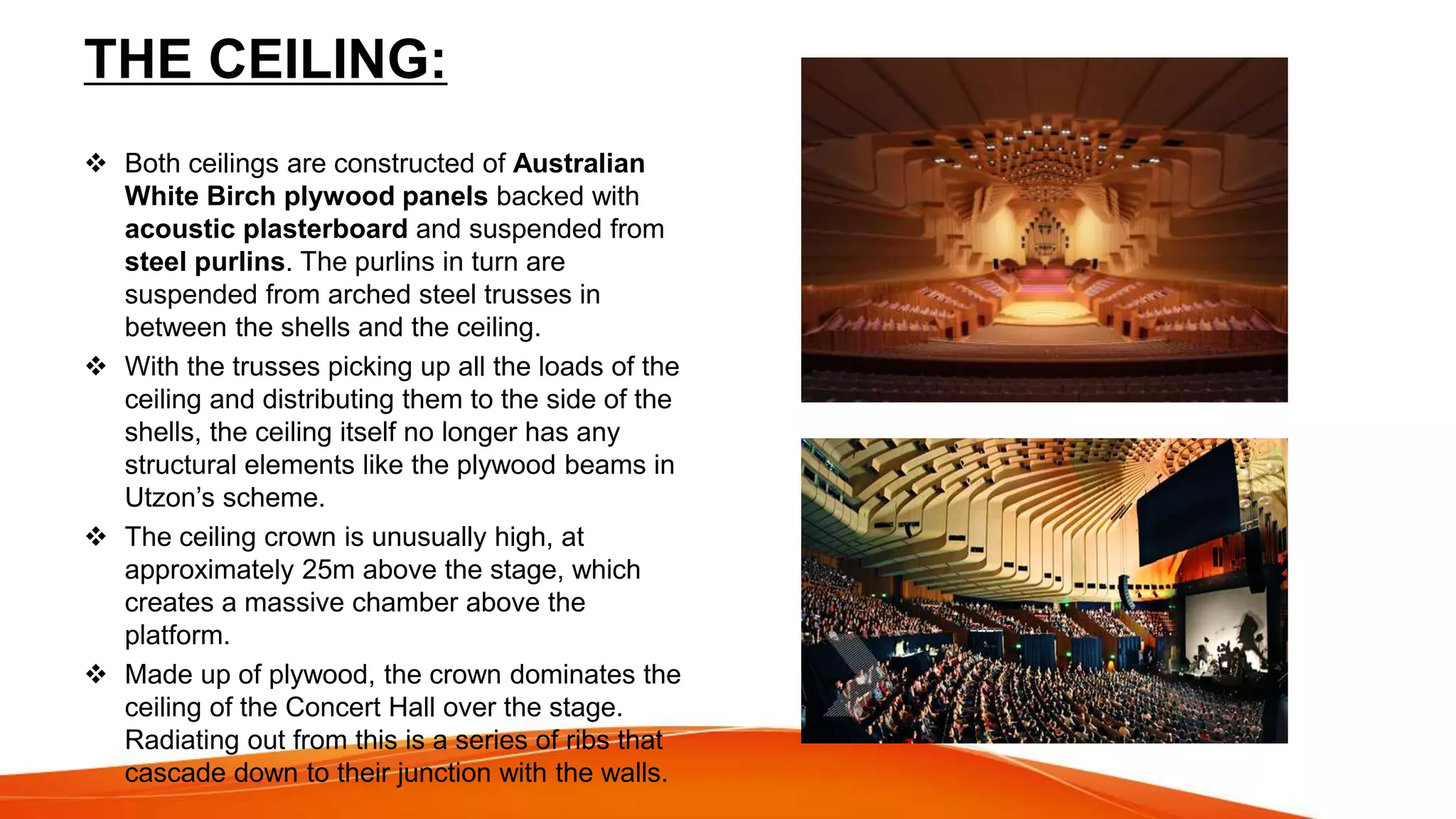 THE CEILING:

❖ Both ceilings are constructed of Australian White Birch plywood panels backed with acoustic plasterboard and suspended from steel purlins. The purlins in turn are suspended from arched steel trusses in between the shells and the ceiling.

❖ With the trusses picking up all the loads of the ceiling and distributing them to the side of the shells, the ceiling itself no longer has any structural elements like the plywood beams in Utzon's scheme.

❖ The ceiling crown is unusually high, at approximately 25m above the stage, which creates a massive chamber above the platform.

❖ Made up of plywood, the crown dominates the ceiling of the Concert Hall over the stage. Radiating out from this is a series of ribs that cascade down to their junction with the walls.